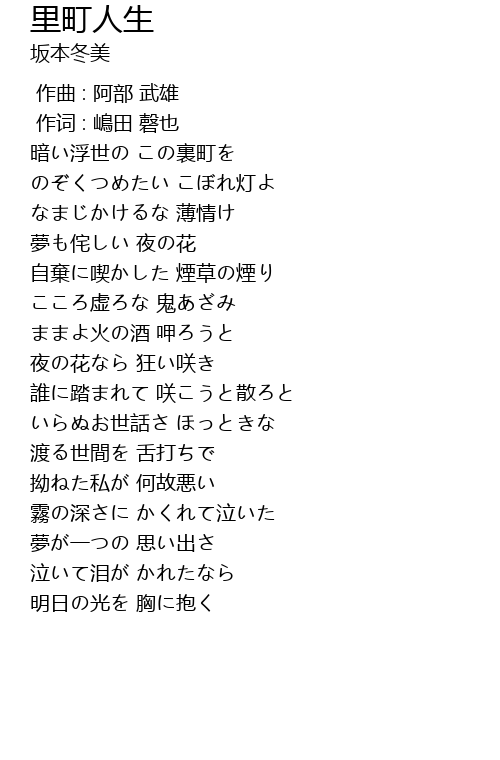 里町人生
坂本冬美

作曲 : 阿部 武雄
作词 : 嶋田 磬也
暗い浮世の この裏町を
のぞくつめたい こぼれ灯よ
なまじかけるな 薄情け
夢も侘しい 夜の花
自棄に喫かした 煙草の煙り
こころ虚ろな 鬼あざみ
ままよ火の酒 呷ろうと
夜の花なら 狂い咲き
誰に踏まれて 咲こうと散ろと
いらぬお世話さ ほっときな
渡る世間を 舌打ちで
拗ねた私が 何故悪い
霧の深さに かくれて泣いた
夢が一つの 思い出さ
泣いて泪が かれたなら
明日の光を 胸に抱く